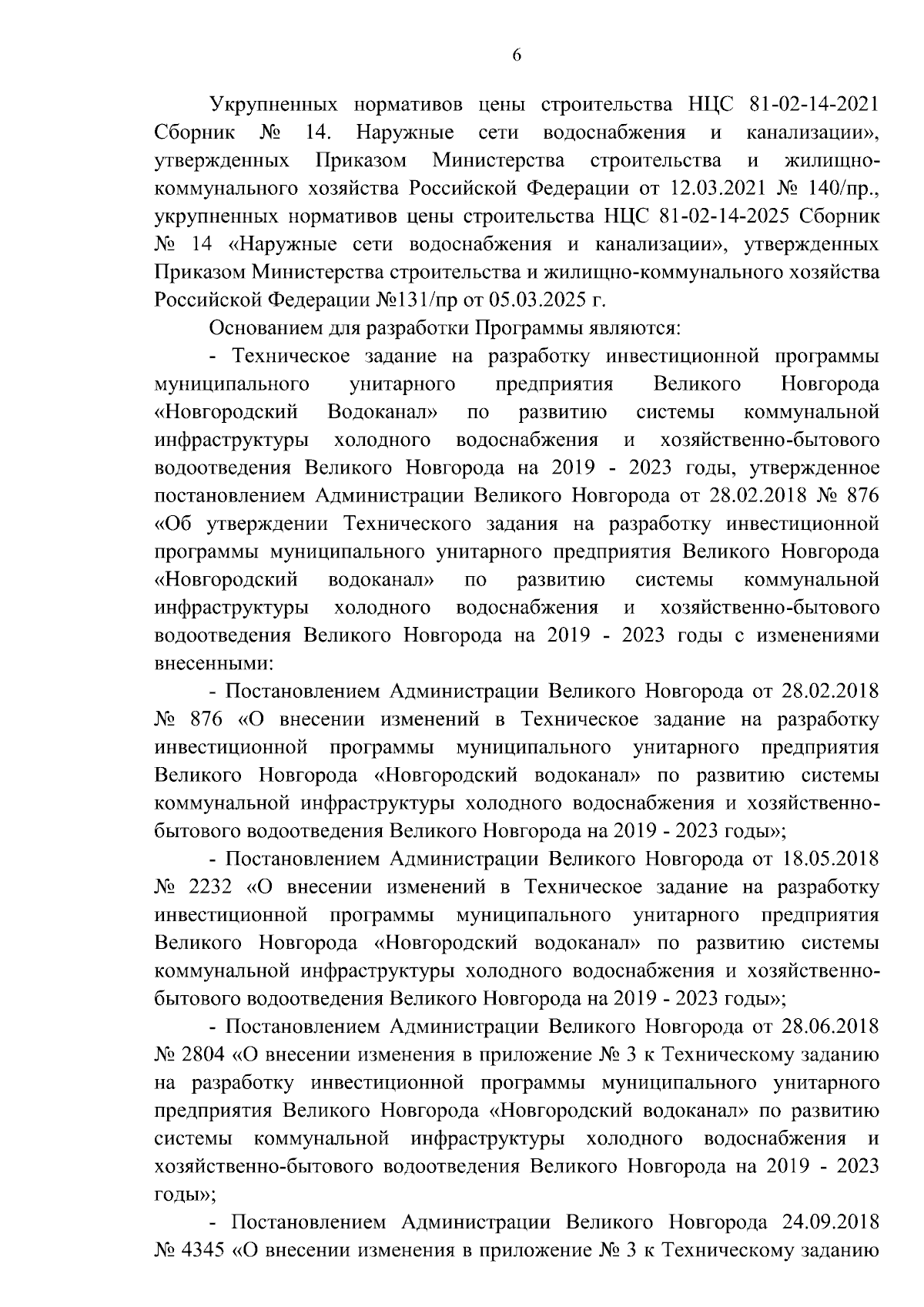 6

Укрупненных нормативов цены строительства НЦС 81-02-14-2021 Сборник № 14. Наружные сети водоснабжения и канализации», утвержденных Приказом Министерства строительства и жилищно-коммунального хозяйства Российской Федерации от 12.03.2021 № 140/пр., укрупненных нормативов цены строительства НЦС 81-02-14-2025 Сборник № 14 «Наружные сети водоснабжения и канализации», утвержденных Приказом Министерства строительства и жилищно-коммунального хозяйства Российской Федерации №131/пр от 05.03.2025 г.

Основанием для разработки Программы являются:

- Техническое задание на разработку инвестиционной программы муниципального унитарного предприятия Великого Новгорода «Новгородский Водоканал» по развитию системы коммунальной инфраструктуры холодного водоснабжения и хозяйственно-бытового водоотведения Великого Новгорода на 2019 - 2023 годы, утвержденное постановлением Администрации Великого Новгорода от 28.02.2018 № 876 «Об утверждении Технического задания на разработку инвестиционной программы муниципального унитарного предприятия Великого Новгорода «Новгородский водоканал» по развитию системы коммунальной инфраструктуры холодного водоснабжения и хозяйственно-бытового водоотведения Великого Новгорода на 2019 - 2023 годы с изменениями внесенными:

- Постановлением Администрации Великого Новгорода от 28.02.2018 № 876 «О внесении изменений в Техническое задание на разработку инвестиционной программы муниципального унитарного предприятия Великого Новгорода «Новгородский водоканал» по развитию системы коммунальной инфраструктуры холодного водоснабжения и хозяйственно-бытового водоотведения Великого Новгорода на 2019 - 2023 годы»;

- Постановлением Администрации Великого Новгорода от 18.05.2018 № 2232 «О внесении изменений в Техническое задание на разработку инвестиционной программы муниципального унитарного предприятия Великого Новгорода «Новгородский водоканал» по развитию системы коммунальной инфраструктуры холодного водоснабжения и хозяйственно-бытового водоотведения Великого Новгорода на 2019 - 2023 годы»;

- Постановлением Администрации Великого Новгорода от 28.06.2018 № 2804 «О внесении изменения в приложение № 3 к Техническому заданию на разработку инвестиционной программы муниципального унитарного предприятия Великого Новгорода «Новгородский водоканал» по развитию системы коммунальной инфраструктуры холодного водоснабжения и хозяйственно-бытового водоотведения Великого Новгорода на 2019 - 2023 годы»;

- Постановлением Администрации Великого Новгорода 24.09.2018 № 4345 «О внесении изменения в приложение № 3 к Техническому заданию